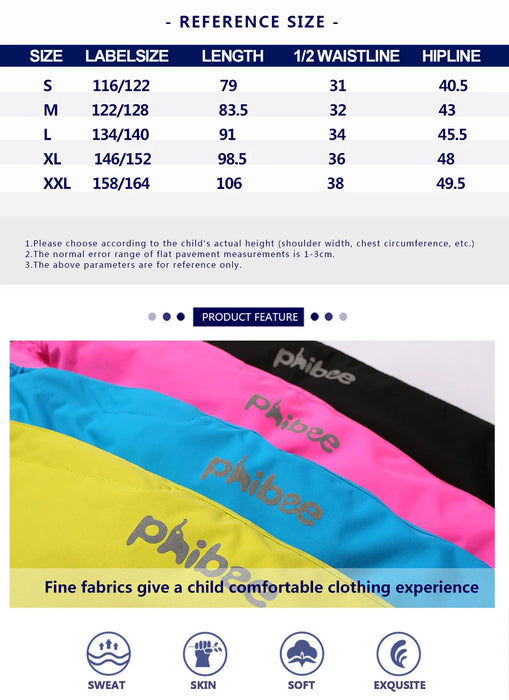 - REFERENCE SIZE -

| SIZE | LABELSIZE | LENGTH | 1/2 WAISTLINE | HIPLINE |
|---|---|---|---|---|
| S | 116/122 | 79 | 31 | 40.5 |
| M | 122/128 | 83.5 | 32 | 43 |
| L | 134/140 | 91 | 34 | 45.5 |
| XL | 146/152 | 98.5 | 36 | 48 |
| XXL | 158/164 | 106 | 38 | 49.5 |

1.Please choose according to the child's actual height (shoulder width, chest circumference, etc.)
2.The normal error range of flat pavement measurements is 1-3cm.
3.The above parameters are for reference only.

PRODUCT FEATURE

phibee

phibee

phibee

phibee

Fine fabrics give a child comfortable clothing experience

SWEAT

SKIN

SOFT

EXQUSITE